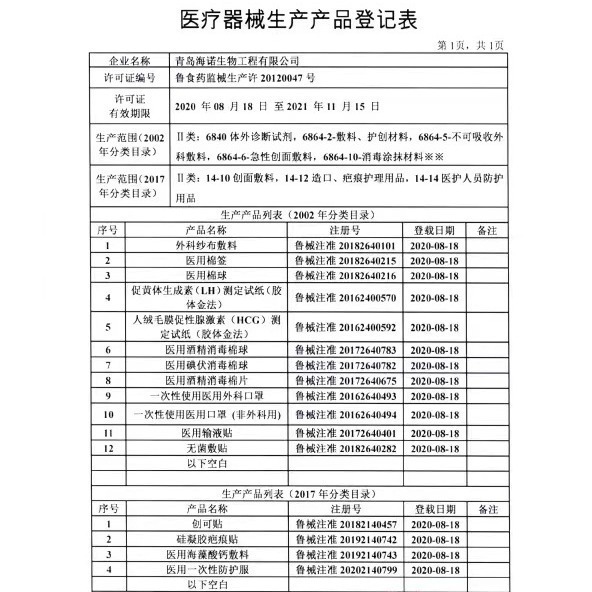 医疗器械生产产品登记表

第1页，共1页

| 企业名称 | 青岛海诺生物工程有限公司 |
|---|---|
| 许可证编号 | 鲁食药监械生产许 20120047 号 |
| 许可证有效期限 | 2020 年 08 月 18 日 至 2021 年 11 月 15 日 |
| 生产范围（2002年分类目录） | Ⅱ类：6840 体外诊断试剂，6864-2-敷料、护创材料，6864-5-不可吸收外科敷料，6864-6-急性创面敷料，6864-10-消毒涂抹材料※※ |
| 生产范围（2017年分类目录） | Ⅱ类：14-10 创面敷料，14-12 造口、疤痕护理用品，14-14 医护人员防护用品 |

生产产品列表（2002 年分类目录）

| 序号 | 产品名称 | 注册号 | 登载日期 | 备注 |
|---|---|---|---|---|
| 1 | 外科纱布敷料 | 鲁械注准 20182640101 | 2020-08-18 | |
| 2 | 医用棉签 | 鲁械注准 20182640215 | 2020-08-18 | |
| 3 | 医用棉球 | 鲁械注准 20182640216 | 2020-08-18 | |
| 4 | 促黄体生成素（LH）测定试纸（胶体金法） | 鲁械注准 20162400570 | 2020-08-18 | |
| 5 | 人绒毛膜促性腺激素（HCG）测定试纸（胶体金法） | 鲁械注准 20162400592 | 2020-08-18 | |
| 6 | 医用酒精消毒棉球 | 鲁械注准 20172640783 | 2020-08-18 | |
| 7 | 医用碘伏消毒棉球 | 鲁械注准 20172640782 | 2020-08-18 | |
| 8 | 医用酒精消毒棉片 | 鲁械注准 20172640675 | 2020-08-18 | |
| 9 | 一次性使用医用外科口罩 | 鲁械注准 20162640493 | 2020-08-18 | |
| 10 | 一次性使用医用口罩（非外科用） | 鲁械注准 20162640494 | 2020-08-18 | |
| 11 | 医用输液贴 | 鲁械注准 20172640401 | 2020-08-18 | |
| 12 | 无菌敷贴 | 鲁械注准 20182640282 | 2020-08-18 | |
| | 以下空白 | | | |
| | | | | |

生产产品列表（2017 年分类目录）

| 序号 | 产品名称 | 注册号 | 登载日期 | 备注 |
|---|---|---|---|---|
| 1 | 创可贴 | 鲁械注准 20182140457 | 2020-08-18 | |
| 2 | 硅凝胶疤痕贴 | 鲁械注准 20192140742 | 2020-08-18 | |
| 3 | 医用海藻酸钙敷料 | 鲁械注准 20192140743 | 2020-08-18 | |
| 4 | 医用一次性防护服 | 鲁械注准 20202140799 | 2020-08-18 | |
| | 以下空白 | | | |